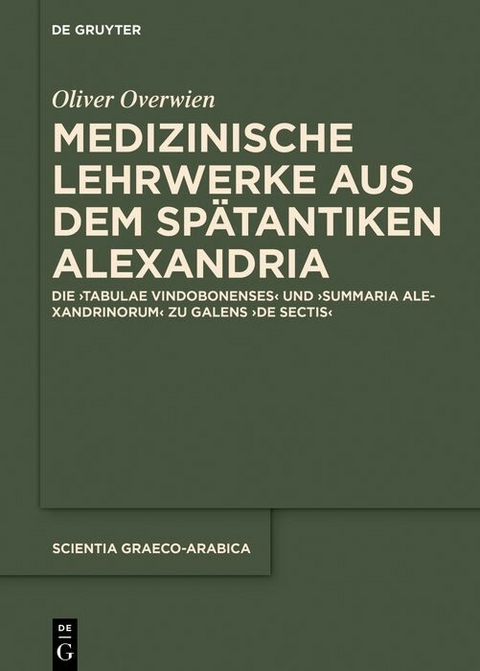 DE GRUYTER

Oliver Overwien

MEDIZINISCHE LEHRWERKE AUS DEM SPÄTANTIKEN ALEXANDRIA

DIE ›TABULAE VINDOBONENSES‹ UND ›SUMMARIA ALEXANDRINORUM‹ ZU GALENS ›DE SECTIS‹

SCIENTIA GRAECO-ARABICA

DE
G